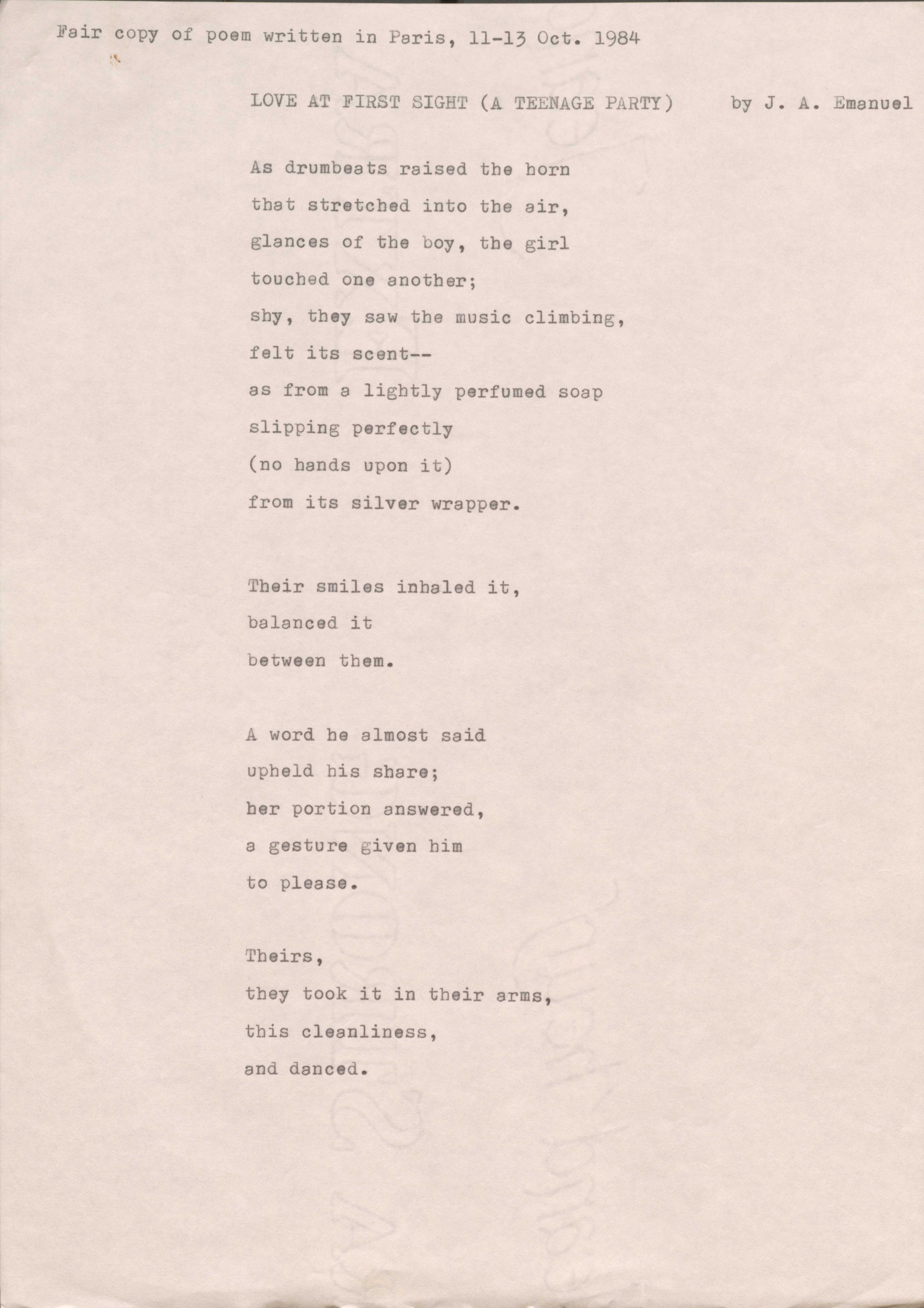 Fair copy of poem written in Paris, 11-13 Oct. 1984

LOVE AT FIRST SIGHT (A TEENAGE PARTY)     by J. A. Emanuel

As drumbeats raised the horn
that stretched into the air,
glances of the boy, the girl
touched one another;
shy, they saw the music climbing,
felt its scent--
as from a lightly perfumed soap
slipping perfectly
(no hands upon it)
from its silver wrapper.

Their smiles inhaled it,
balanced it
between them.

A word he almost said
upheld his share;
her portion answered,
a gesture given him
to please.

Theirs,
they took it in their arms,
this cleanliness,
and danced.